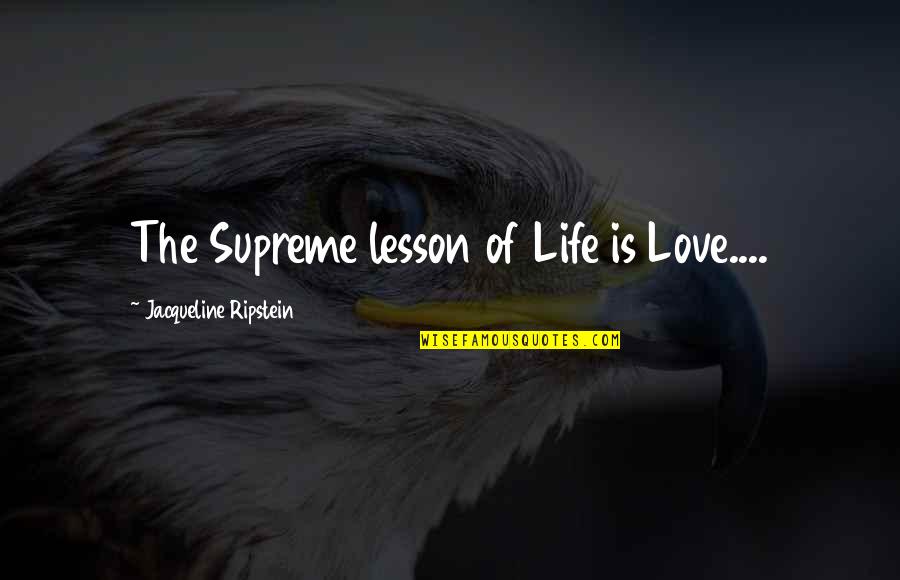 The Supreme lesson of Life is Love....

~ Jacqueline Ripstein

WISEFAMOUSQUOTES.COM